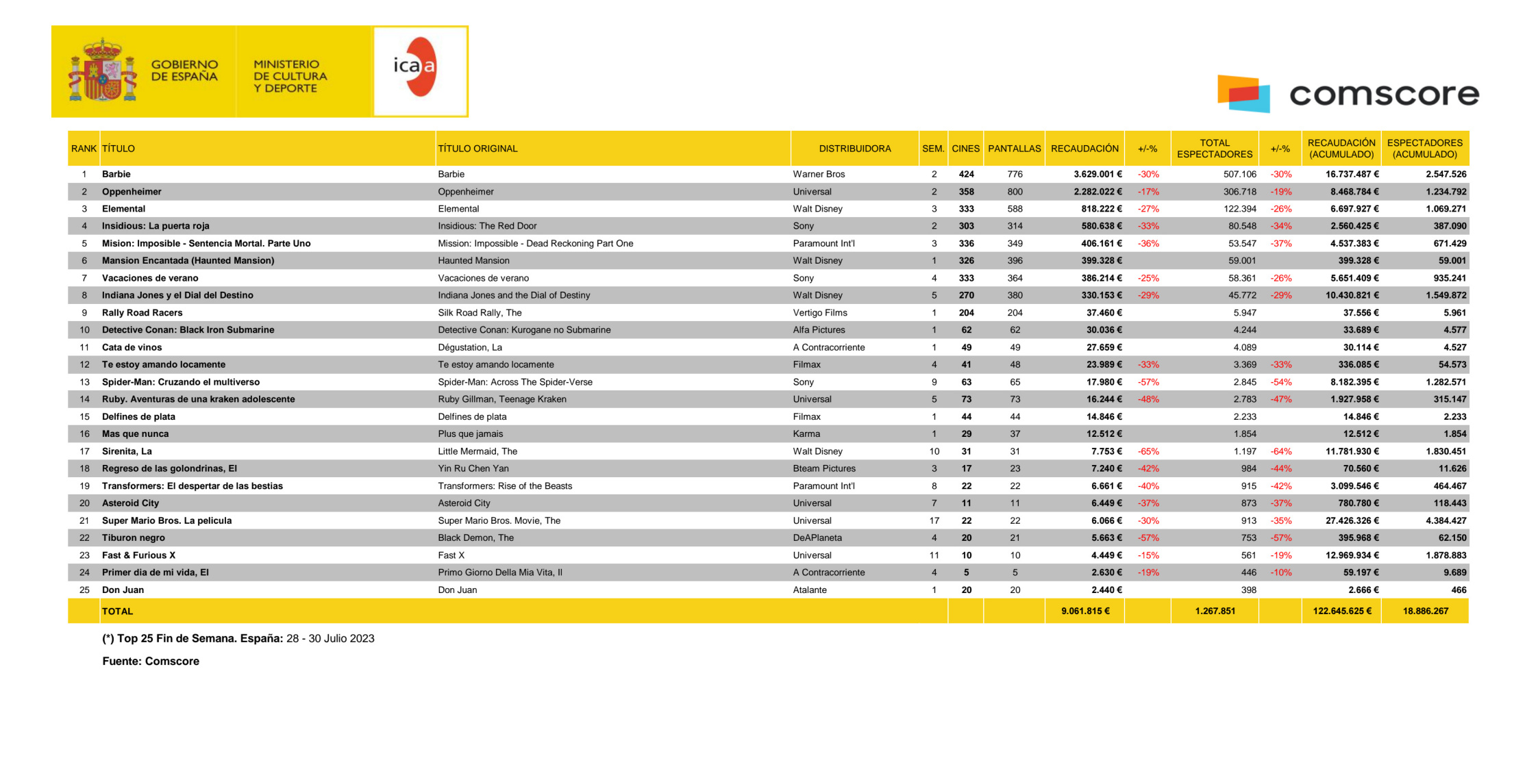 GOBIERNO DE ESPAÑA

MINISTERIO DE CULTURA Y DEPORTE

icaa

comscore

| RANK | TÍTULO | TÍTULO ORIGINAL | DISTRIBUIDORA | SEM. | CINES | PANTALLAS | RECAUDACIÓN | +/-% | TOTAL ESPECTADORES | +/-% | RECAUDACIÓN (ACUMULADO) | ESPECTADORES (ACUMULADO) |
|---|---|---|---|---|---|---|---|---|---|---|---|---|
| 1 | Barbie | Barbie | Warner Bros | 2 | 424 | 776 | 3.629.001 € | -30% | 507.106 | -30% | 16.737.487 € | 2.547.526 |
| 2 | Oppenheimer | Oppenheimer | Universal | 2 | 358 | 800 | 2.282.022 € | -17% | 306.718 | -19% | 8.468.784 € | 1.234.792 |
| 3 | Elemental | Elemental | Walt Disney | 3 | 333 | 588 | 818.222 € | -27% | 122.394 | -26% | 6.697.927 € | 1.069.271 |
| 4 | Insidious: La puerta roja | Insidious: The Red Door | Sony | 2 | 303 | 314 | 580.638 € | -33% | 80.548 | -34% | 2.560.425 € | 387.090 |
| 5 | Mision: Imposible - Sentencia Mortal. Parte Uno | Mission: Impossible - Dead Reckoning Part One | Paramount Int'l | 3 | 336 | 349 | 406.161 € | -36% | 53.547 | -37% | 4.537.383 € | 671.429 |
| 6 | Mansion Encantada (Haunted Mansion) | Haunted Mansion | Walt Disney | 1 | 326 | 396 | 399.328 € | | 59.001 | | 399.328 € | 59.001 |
| 7 | Vacaciones de verano | Vacaciones de verano | Sony | 4 | 333 | 364 | 386.214 € | -25% | 58.361 | -26% | 5.651.409 € | 935.241 |
| 8 | Indiana Jones y el Dial del Destino | Indiana Jones and the Dial of Destiny | Walt Disney | 5 | 270 | 380 | 330.153 € | -29% | 45.772 | -29% | 10.430.821 € | 1.549.872 |
| 9 | Rally Road Racers | Silk Road Rally, The | Vertigo Films | 1 | 204 | 204 | 37.460 € | | 5.947 | | 37.556 € | 5.961 |
| 10 | Detective Conan: Black Iron Submarine | Detective Conan: Kurogane no Submarine | Alfa Pictures | 1 | 62 | 62 | 30.036 € | | 4.244 | | 33.689 € | 4.577 |
| 11 | Cata de vinos | Dégustation, La | A Contracorriente | 1 | 49 | 49 | 27.659 € | | 4.089 | | 30.114 € | 4.527 |
| 12 | Te estoy amando locamente | Te estoy amando locamente | Filmax | 4 | 41 | 48 | 23.989 € | -33% | 3.369 | -33% | 336.085 € | 54.573 |
| 13 | Spider-Man: Cruzando el multiverso | Spider-Man: Across The Spider-Verse | Sony | 9 | 63 | 65 | 17.980 € | -57% | 2.845 | -54% | 8.182.395 € | 1.282.571 |
| 14 | Ruby. Aventuras de una kraken adolescente | Ruby Gillman, Teenage Kraken | Universal | 5 | 73 | 73 | 16.244 € | -48% | 2.783 | -47% | 1.927.958 € | 315.147 |
| 15 | Delfines de plata | Delfines de plata | Filmax | 1 | 44 | 44 | 14.846 € | | 2.233 | | 14.846 € | 2.233 |
| 16 | Mas que nunca | Plus que jamais | Karma | 1 | 29 | 37 | 12.512 € | | 1.854 | | 12.512 € | 1.854 |
| 17 | Sirenita, La | Little Mermaid, The | Walt Disney | 10 | 31 | 31 | 7.753 € | -65% | 1.197 | -64% | 11.781.930 € | 1.830.451 |
| 18 | Regreso de las golondrinas, El | Yin Ru Chen Yan | Bteam Pictures | 3 | 17 | 23 | 7.240 € | -42% | 984 | -44% | 70.560 € | 11.626 |
| 19 | Transformers: El despertar de las bestias | Transformers: Rise of the Beasts | Paramount Int'l | 8 | 22 | 22 | 6.661 € | -40% | 915 | -42% | 3.099.546 € | 464.467 |
| 20 | Asteroid City | Asteroid City | Universal | 7 | 11 | 11 | 6.449 € | -37% | 873 | -37% | 780.780 € | 118.443 |
| 21 | Super Mario Bros. La pelicula | Super Mario Bros. Movie, The | Universal | 17 | 22 | 22 | 6.066 € | -30% | 913 | -35% | 27.426.326 € | 4.384.427 |
| 22 | Tiburon negro | Black Demon, The | DeAPlaneta | 4 | 20 | 21 | 5.663 € | -57% | 753 | -57% | 395.968 € | 62.150 |
| 23 | Fast & Furious X | Fast X | Universal | 11 | 10 | 10 | 4.449 € | -15% | 561 | -19% | 12.969.934 € | 1.878.883 |
| 24 | Primer dia de mi vida, El | Primo Giorno Della Mia Vita, Il | A Contracorriente | 4 | 5 | 5 | 2.630 € | -19% | 446 | -10% | 59.197 € | 9.689 |
| 25 | Don Juan | Don Juan | Atalante | 1 | 20 | 20 | 2.440 € | | 398 | | 2.666 € | 466 |
| | TOTAL | | | | | | 9.061.815 € | | 1.267.851 | | 122.645.625 € | 18.886.267 |

(*) Top 25 Fin de Semana. España: 28 - 30 Julio 2023

Fuente: Comscore